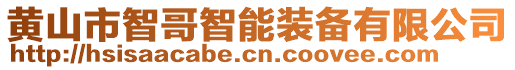 黄山市智哥智能装备有限公司
http://hsisaacabe.cn.coovee.com